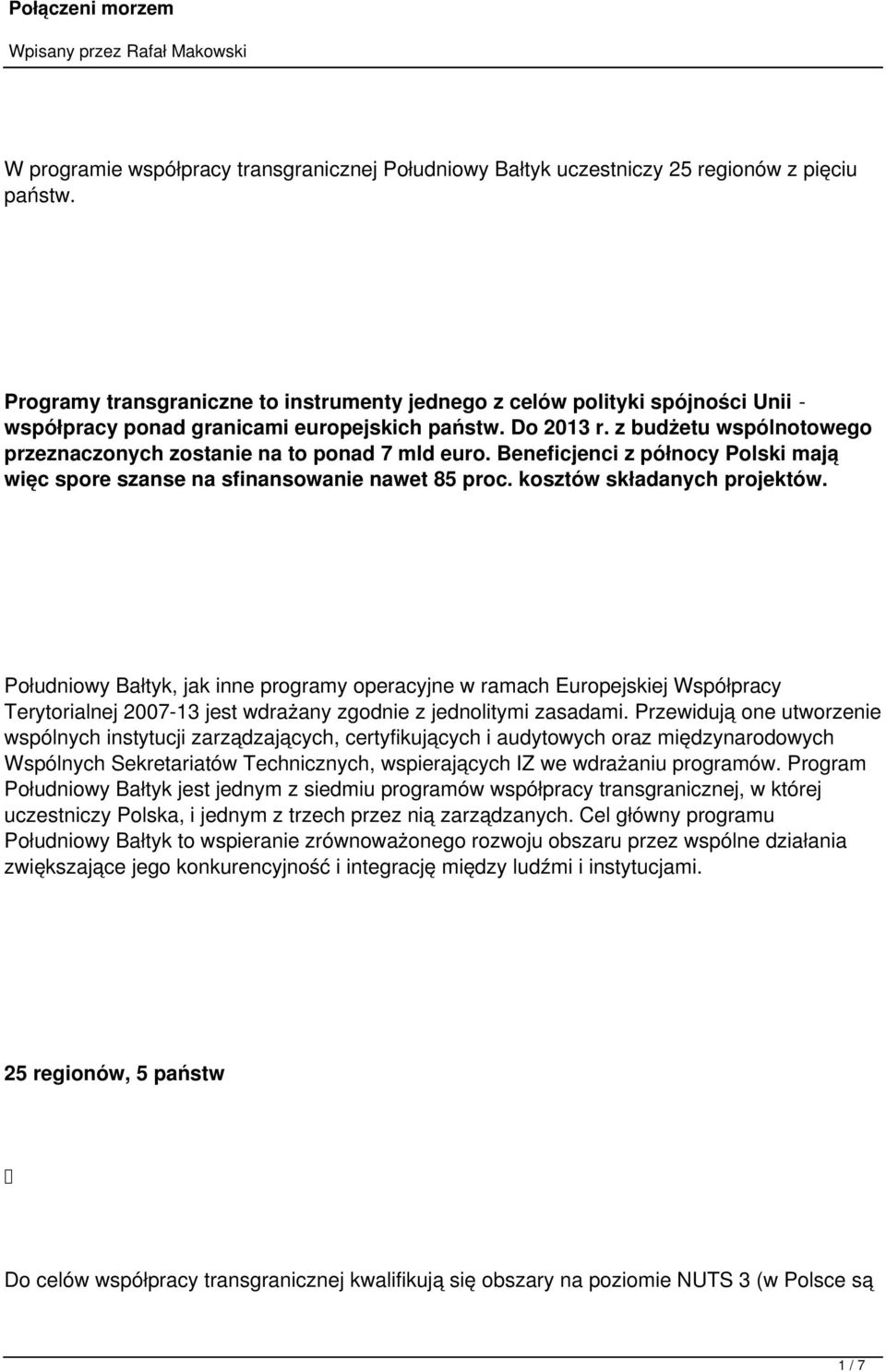 Połączeni morzem

Wpisany przez Rafał Makowski

W programie współpracy transgranicznej Południowy Bałtyk uczestniczy 25 regionów z pięciu państw.

Programy transgraniczne to instrumenty jednego z celów polityki spójności Unii - współpracy ponad granicami europejskich państw. Do 2013 r. z budżetu wspólnotowego przeznaczonych zostanie na to ponad 7 mld euro. Beneficjenci z północy Polski mają więc spore szanse na sfinansowanie nawet 85 proc. kosztów składanych projektów.

Południowy Bałtyk, jak inne programy operacyjne w ramach Europejskiej Współpracy Terytorialnej 2007-13 jest wdrażany zgodnie z jednolitymi zasadami. Przewidują one utworzenie wspólnych instytucji zarządzających, certyfikujących i audytowych oraz międzynarodowych Wspólnych Sekretariatów Technicznych, wspierających IZ we wdrażaniu programów. Program Południowy Bałtyk jest jednym z siedmiu programów współpracy transgranicznej, w której uczestniczy Polska, i jednym z trzech przez nią zarządzanych. Cel główny programu Południowy Bałtyk to wspieranie zrównoważonego rozwoju obszaru przez wspólne działania zwiększające jego konkurencyjność i integrację między ludźmi i instytucjami.

25 regionów, 5 państw

Do celów współpracy transgranicznej kwalifikują się obszary na poziomie NUTS 3 (w Polsce są

1 / 7